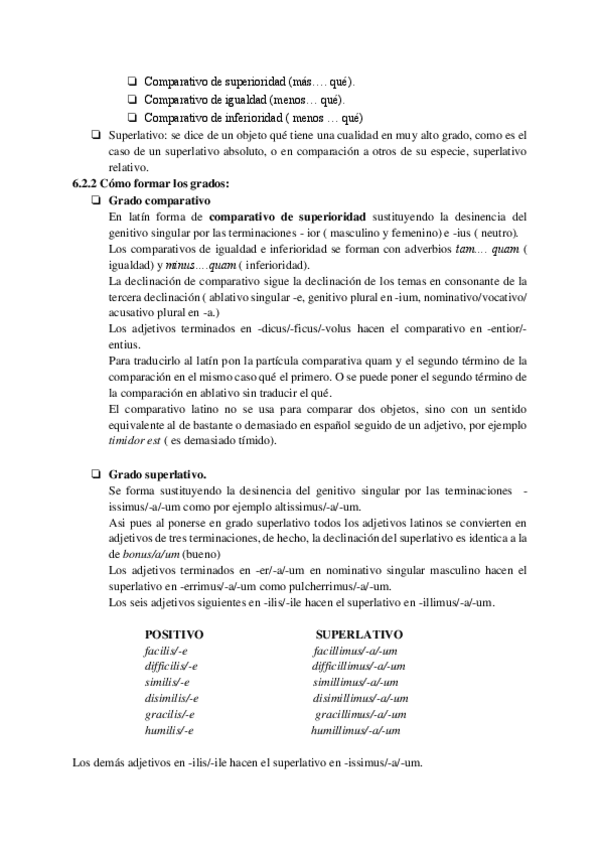 ❑ Comparativo de superioridad (más…. qué).
❑ Comparativo de igualdad (menos… qué).
❑ Comparativo de inferioridad ( menos … qué)

❑ Superlativo: se dice de un objeto qué tiene una cualidad en muy alto grado, como es el caso de un superlativo absoluto, o en comparación a otros de su especie, superlativo relativo.

6.2.2 Cómo formar los grados:

❑ Grado comparativo

En latín forma de comparativo de superioridad sustituyendo la desinencia del genitivo singular por las terminaciones - ior ( masculino y femenino) e -ius ( neutro).

Los comparativos de igualdad e inferioridad se forman con adverbios tam…. quam ( igualdad) y minus….quam ( inferioridad).

La declinación de comparativo sigue la declinación de los temas en consonante de la tercera declinación ( ablativo singular -e, genitivo plural en -ium, nominativo/vocativo/ acusativo plural en -a.)

Los adjetivos terminados en -dicus/-ficus/-volus hacen el comparativo en -entior/-entius.

Para traducirlo al latín pon la partícula comparativa quam y el segundo término de la comparación en el mismo caso qué el primero. O se puede poner el segundo término de la comparación en ablativo sin traducir el qué.

El comparativo latino no se usa para comparar dos objetos, sino con un sentido equivalente al de bastante o demasiado en español seguido de un adjetivo, por ejemplo timidor est ( es demasiado tímido).

❑ Grado superlativo.

Se forma sustituyendo la desinencia del genitivo singular por las terminaciones -issimus/-a/-um como por ejemplo altissimus/-a/-um.

Asi pues al ponerse en grado superlativo todos los adjetivos latinos se convierten en adjetivos de tres terminaciones, de hecho, la declinación del superlativo es identica a la de bonus/a/um (bueno)

Los adjetivos terminados en -er/-a/-um en nominativo singular masculino hacen el superlativo en -errimus/-a/-um como pulcherrimus/-a/-um.

Los seis adjetivos siguientes en -ilis/-ile hacen el superlativo en -illimus/-a/-um.

| POSITIVO | SUPERLATIVO |
|---|---|
| facilis/-e | facillimus/-a/-um |
| difficilis/-e | difficillimus/-a/-um |
| similis/-e | simillimus/-a/-um |
| disimilis/-e | disimillimus/-a/-um |
| gracilis/-e | gracillimus/-a/-um |
| humilis/-e | humillimus/-a/-um |

Los demás adjetivos en -ilis/-ile hacen el superlativo en -issimus/-a/-um.